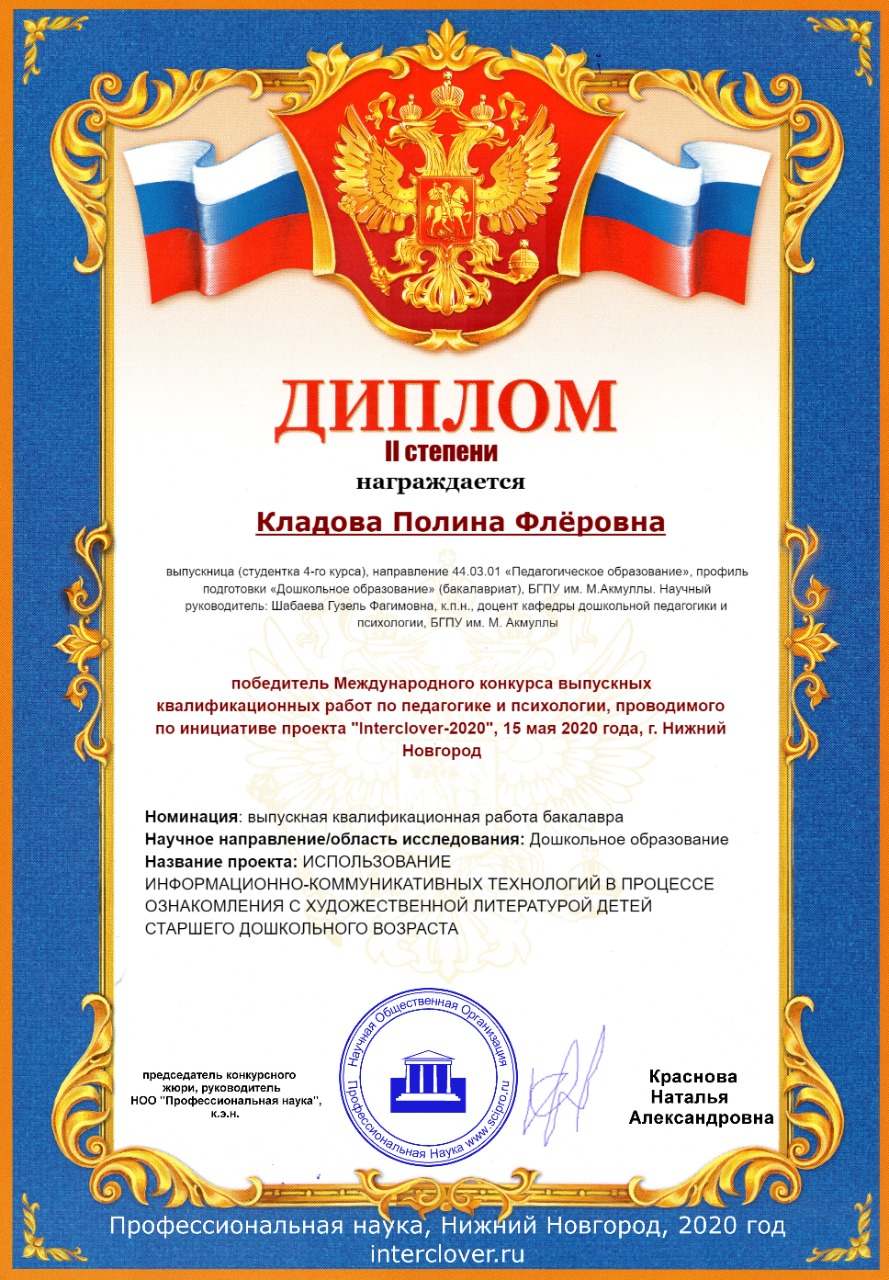 ДИПЛОМ
II степени
награждается

Кладова Полина Флёровна

выпускница (студентка 4-го курса), направление 44.03.01 «Педагогическое образование», профиль подготовки «Дошкольное образование» (бакалавриат), БГПУ им. М.Акмуллы. Научный руководитель: Шабаева Гузель Фагимовна, к.п.н., доцент кафедры дошкольной педагогики и психологии, БГПУ им. М. Акмуллы

победитель Международного конкурса выпускных квалификационных работ по педагогике и психологии, проводимого по инициативе проекта "Interclover-2020", 15 мая 2020 года, г. Нижний Новгород

Номинация: выпускная квалификационная работа бакалавра
Научное направление/область исследования: Дошкольное образование
Название проекта: ИСПОЛЬЗОВАНИЕ ИНФОРМАЦИОННО-КОММУНИКАТИВНЫХ ТЕХНОЛОГИЙ В ПРОЦЕССЕ ОЗНАКОМЛЕНИЯ С ХУДОЖЕСТВЕННОЙ ЛИТЕРАТУРОЙ ДЕТЕЙ СТАРШЕГО ДОШКОЛЬНОГО ВОЗРАСТА

председатель конкурсного жюри, руководитель НОО "Профессиональная наука", к.э.н.

Научная Общественная Организация Профессиональная Наука www.scipro.ru

Краснова Наталья Александровна

Профессиональная наука, Нижний Новгород, 2020 год
interclover.ru